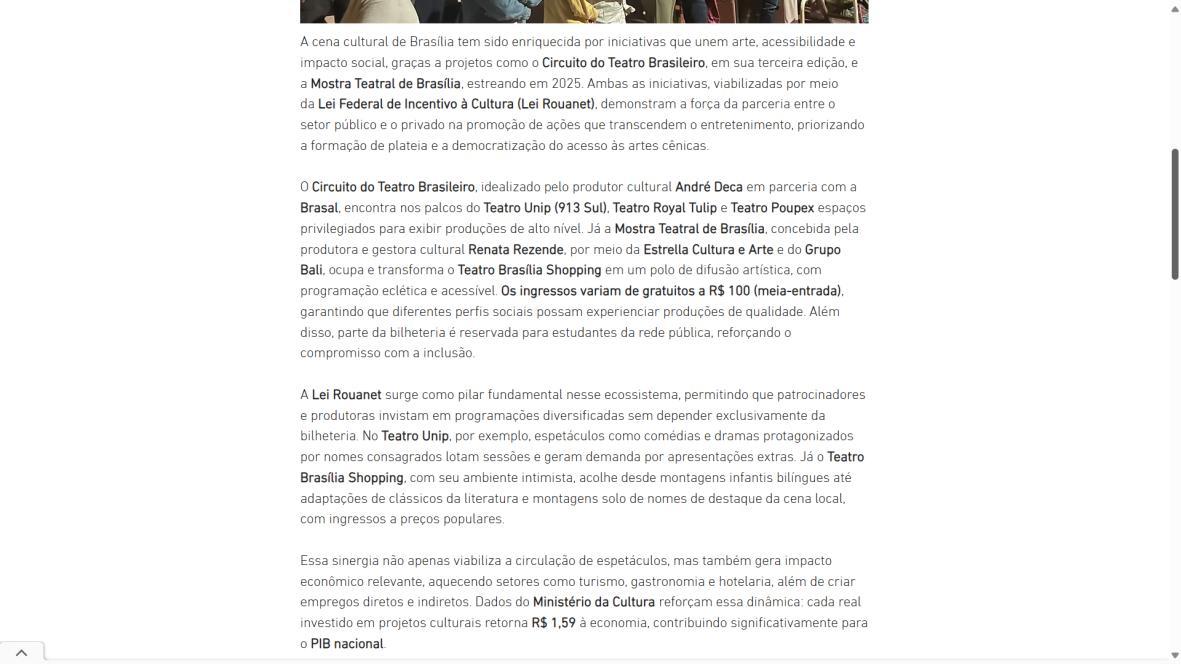 A cena cultural de Brasília tem sido enriquecida por iniciativas que unem arte, acessibilidade e impacto social, graças a projetos como o Circuito do Teatro Brasileiro, em sua terceira edição, e a Mostra Teatral de Brasília, estreando em 2025. Ambas as iniciativas, viabilizadas por meio da Lei Federal de Incentivo à Cultura (Lei Rouanet), demonstram a força da parceria entre o setor público e o privado na promoção de ações que transcendem o entretenimento, priorizando a formação de plateia e a democratização do acesso às artes cênicas.

O Circuito do Teatro Brasileiro, idealizado pelo produtor cultural André Deca em parceria com a Brasal, encontra nos palcos do Teatro Unip (913 Sul), Teatro Royal Tulip e Teatro Poupex espaços privilegiados para exibir produções de alto nível. Já a Mostra Teatral de Brasília, concebida pela produtora e gestora cultural Renata Rezende, por meio da Estrella Cultura e Arte e do Grupo Bali, ocupa e transforma o Teatro Brasília Shopping em um polo de difusão artística, com programação eclética e acessível. Os ingressos variam de gratuitos a R$ 100 (meia-entrada), garantindo que diferentes perfis sociais possam experienciar produções de qualidade. Além disso, parte da bilheteria é reservada para estudantes da rede pública, reforçando o compromisso com a inclusão.

A Lei Rouanet surge como pilar fundamental nesse ecossistema, permitindo que patrocinadores e produtoras invistam em programações diversificadas sem depender exclusivamente da bilheteria. No Teatro Unip, por exemplo, espetáculos como comédias e dramas protagonizados por nomes consagrados lotam sessões e geram demanda por apresentações extras. Já o Teatro Brasília Shopping, com seu ambiente intimista, acolhe desde montagens infantis bilíngues até adaptações de clássicos da literatura e montagens solo de nomes de destaque da cena local, com ingressos a preços populares.

Essa sinergia não apenas viabiliza a circulação de espetáculos, mas também gera impacto econômico relevante, aquecendo setores como turismo, gastronomia e hotelaria, além de criar empregos diretos e indiretos. Dados do Ministério da Cultura reforçam essa dinâmica: cada real investido em projetos culturais retorna R$ 1,59 à economia, contribuindo significativamente para o PIB nacional.